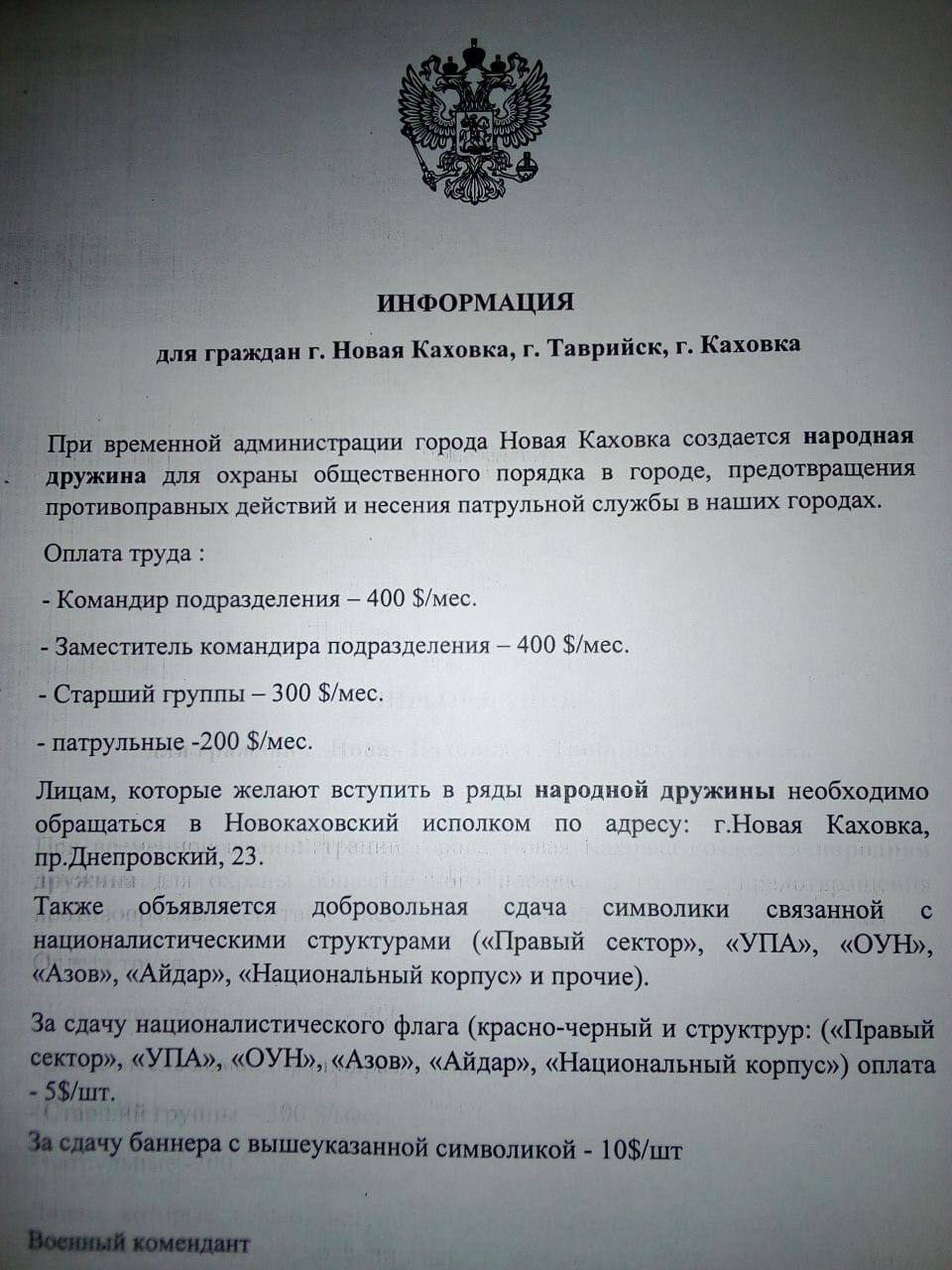 ИНФОРМАЦИЯ

для граждан г. Новая Каховка, г. Таврийск, г. Каховка

При временной администрации города Новая Каховка создается народная дружина для охраны общественного порядка в городе, предотвращения противоправных действий и несения патрульной службы в наших городах.

Оплата труда :

- Командир подразделения – 400 $/мес.

- Заместитель командира подразделения – 400 $/мес.

- Старший группы – 300 $/мес.

- патрульные -200 $/мес.

Лицам, которые желают вступить в ряды народной дружины необходимо обращаться в Новокаховский исполком по адресу: г.Новая Каховка, пр.Днепровский, 23.

Также объявляется добровольная сдача символики связанной с националистическими структурами («Правый сектор», «УПА», «ОУН», «Азов», «Айдар», «Национальный корпус» и прочие).

За сдачу националистического флага (красно-черный и структрур: («Правый сектор», «УПА», «ОУН», «Азов», «Айдар», «Национальный корпус») оплата - 5$/шт.

За сдачу баннера с вышеуказанной символикой - 10$/шт

Военный комендант